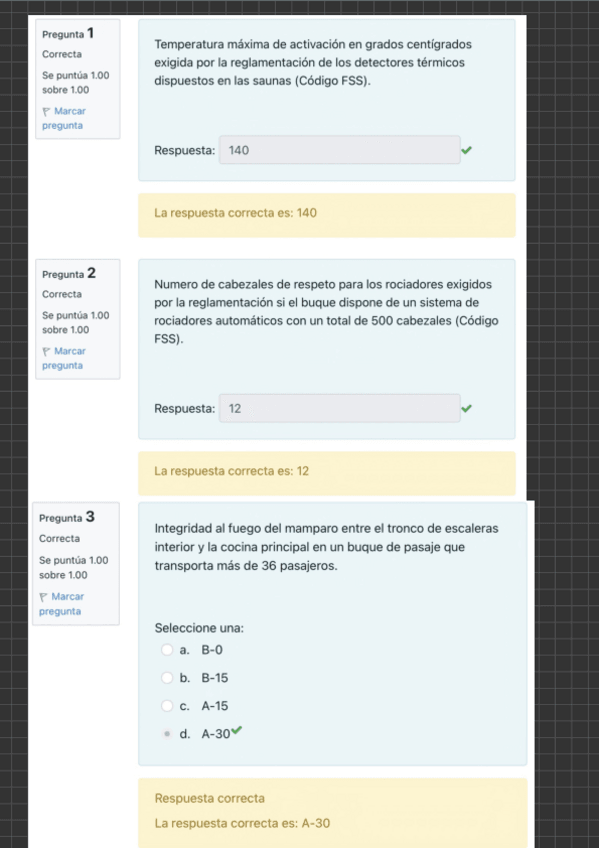 Pregunta 1
Correcta
Se puntúa 1.00 sobre 1.00
Marcar pregunta

Temperatura máxima de activación en grados centígrados exigida por la reglamentación de los detectores térmicos dispuestos en las saunas (Código FSS).

Respuesta: 140

La respuesta correcta es: 140

Pregunta 2
Correcta
Se puntúa 1.00 sobre 1.00
Marcar pregunta

Numero de cabezales de respeto para los rociadores exigidos por la reglamentación si el buque dispone de un sistema de rociadores automáticos con un total de 500 cabezales (Código FSS).

Respuesta: 12

La respuesta correcta es: 12

Pregunta 3
Correcta
Se puntúa 1.00 sobre 1.00
Marcar pregunta

Integridad al fuego del mamparo entre el tronco de escaleras interior y la cocina principal en un buque de pasaje que transporta más de 36 pasajeros.

Seleccione una:
a. B-0
b. B-15
c. A-15
d. A-30

Respuesta correcta
La respuesta correcta es: A-30